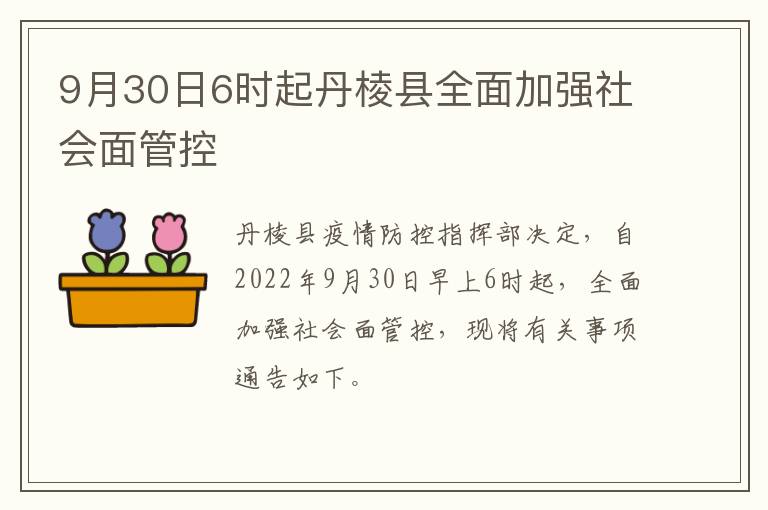 9月30日6时起丹棱县全面加强社会面管控

丹棱县疫情防控指挥部决定，自2022年9月30日早上6时起，全面加强社会面管控，现将有关事项通告如下。